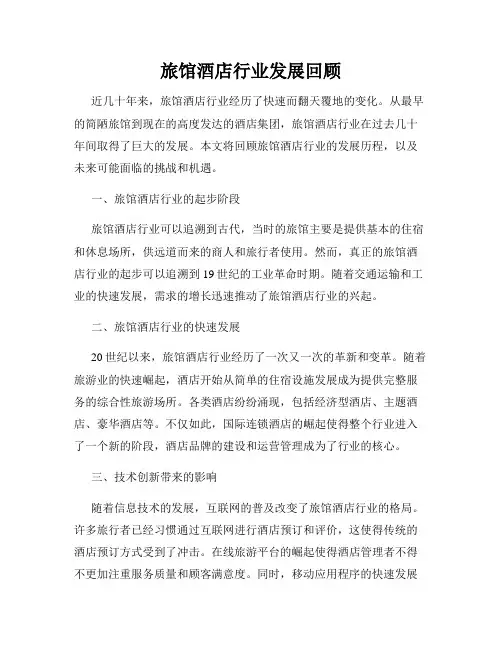 旅馆酒店行业发展回顾

近几十年来，旅馆酒店行业经历了快速而翻天覆地的变化。从最早的简陋旅馆到现在的高度发达的酒店集团，旅馆酒店行业在过去几十年间取得了巨大的发展。本文将回顾旅馆酒店行业的发展历程，以及未来可能面临的挑战和机遇。

一、旅馆酒店行业的起步阶段

旅馆酒店行业可以追溯到古代，当时的旅馆主要是提供基本的住宿和休息场所，供远道而来的商人和旅行者使用。然而，真正的旅馆酒店行业的起步可以追溯到19世纪的工业革命时期。随着交通运输和工业的快速发展，需求的增长迅速推动了旅馆酒店行业的兴起。

二、旅馆酒店行业的快速发展

20世纪以来，旅馆酒店行业经历了一次又一次的革新和变革。随着旅游业的快速崛起，酒店开始从简单的住宿设施发展成为提供完整服务的综合性旅游场所。各类酒店纷纷涌现，包括经济型酒店、主题酒店、豪华酒店等。不仅如此，国际连锁酒店的崛起使得整个行业进入了一个新的阶段，酒店品牌的建设和运营管理成为了行业的核心。

三、技术创新带来的影响

随着信息技术的发展，互联网的普及改变了旅馆酒店行业的格局。许多旅行者已经习惯通过互联网进行酒店预订和评价，这使得传统的酒店预订方式受到了冲击。在线旅游平台的崛起使得酒店管理者不得不更加注重服务质量和顾客满意度。同时，移动应用程序的快速发展